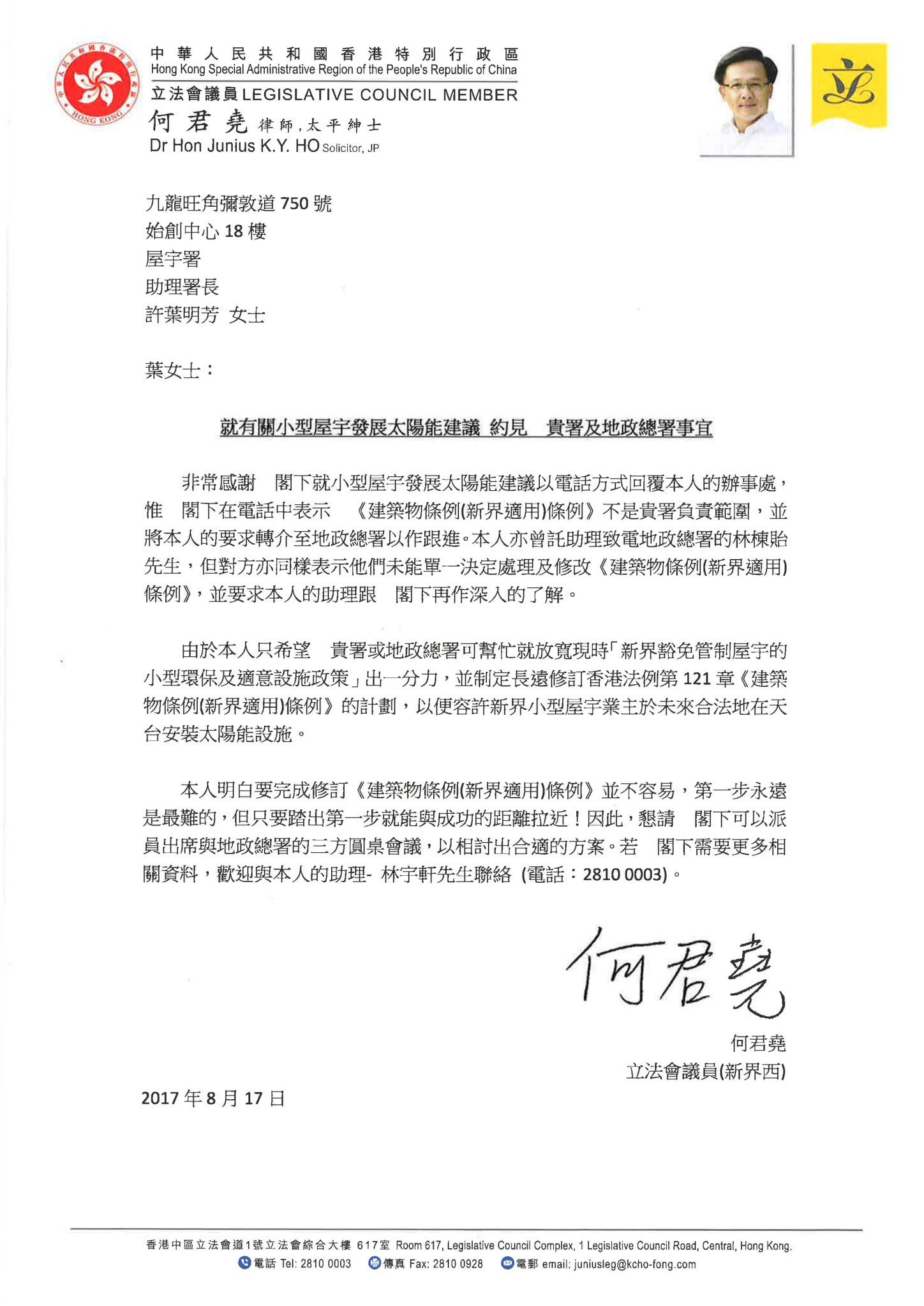 中華人民共和國香港特別行政區
Hong Kong Special Administrative Region of the People's Republic of China
立法會議員 LEGISLATIVE COUNCIL MEMBER
何君堯 律師，太平紳士
Dr Hon Junius K.Y. HO Solicitor, JP

立

九龍旺角彌敦道 750 號
始創中心 18 樓
屋宇署
助理署長
許葉明芳 女士

葉女士：

就有關小型屋宇發展太陽能建議 約見 貴署及地政總署事宜

非常感謝 閣下就小型屋宇發展太陽能建議以電話方式回覆本人的辦事處，惟 閣下在電話中表示 《建築物條例(新界適用)條例》不是貴署負責範圍，並將本人的要求轉介至地政總署以作跟進。本人亦曾託助理致電地政總署的林棟貽先生，但對方亦同樣表示他們未能單一決定處理及修改《建築物條例(新界適用)條例》，並要求本人的助理跟 閣下再作深入的了解。

由於本人只希望 貴署或地政總署可幫忙就放寬現時「新界豁免管制屋宇的小型環保及適意設施政策」出一分力，並制定長遠修訂香港法例第 121 章《建築物條例(新界適用)條例》的計劃，以便容許新界小型屋宇業主於未來合法地在天台安裝太陽能設施。

本人明白要完成修訂《建築物條例(新界適用)條例》並不容易，第一步永遠是最難的，但只要踏出第一步就能與成功的距離拉近！因此，懇請 閣下可以派員出席與地政總署的三方圓桌會議，以相討出合適的方案。若 閣下需要更多相關資料，歡迎與本人的助理- 林宇軒先生聯絡 (電話：2810 0003)。

何君堯

何君堯
立法會議員(新界西)

2017 年 8 月 17 日

香港中區立法會道1號立法會綜合大樓 617室 Room 617, Legislative Council Complex, 1 Legislative Council Road, Central, Hong Kong.
電話 Tel: 2810 0003 傳真 Fax: 2810 0928 電郵 email: juniusleg@kcho-fong.com